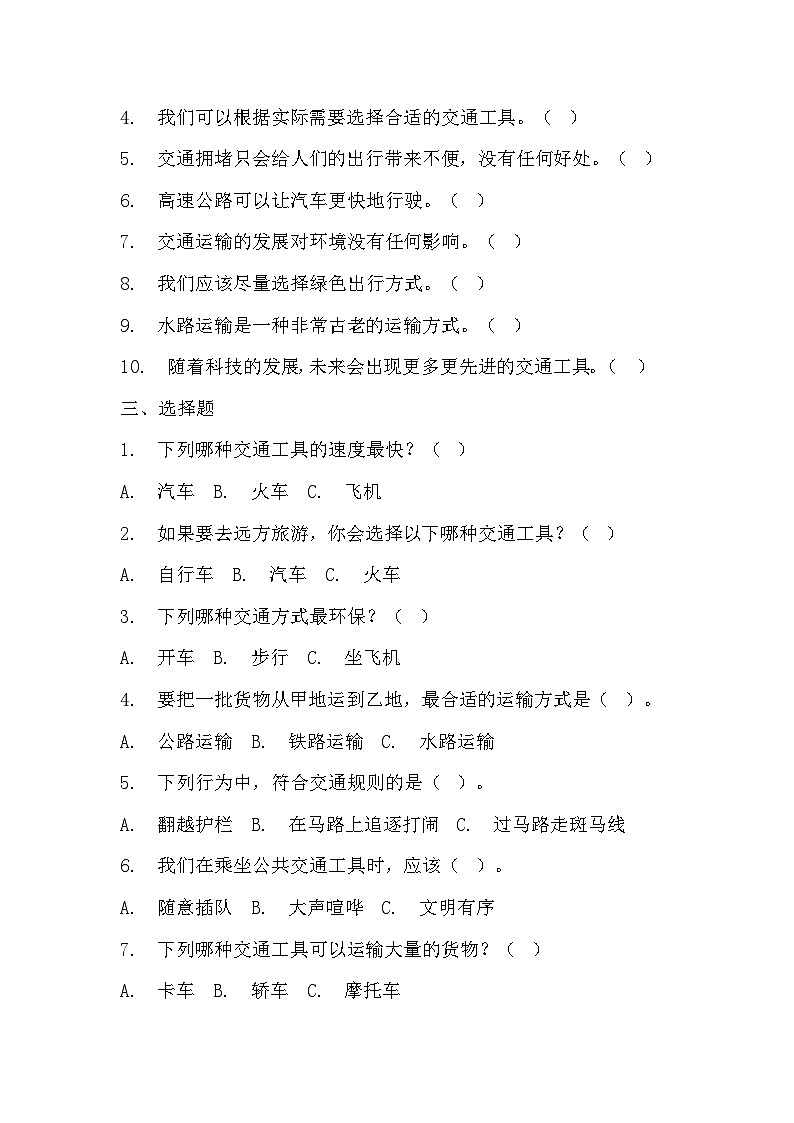 4. 我们可以根据实际需要选择合适的交通工具。（ ）

5. 交通拥堵只会给人们的出行带来不便，没有任何好处。（ ）

6. 高速公路可以让汽车更快地行驶。（ ）

7. 交通运输的发展对环境没有任何影响。（ ）

8. 我们应该尽量选择绿色出行方式。（ ）

9. 水路运输是一种非常古老的运输方式。（ ）

10. 随着科技的发展，未来会出现更多更先进的交通工具。（ ）

三、选择题

1. 下列哪种交通工具的速度最快？（ ）

A. 汽车 B. 火车 C. 飞机

2. 如果要去远方旅游，你会选择以下哪种交通工具？（ ）

A. 自行车 B. 汽车 C. 火车

3. 下列哪种交通方式最环保？（ ）

A. 开车 B. 步行 C. 坐飞机

4. 要把一批货物从甲地运到乙地，最合适的运输方式是（ ）。

A. 公路运输 B. 铁路运输 C. 水路运输

5. 下列行为中，符合交通规则的是（ ）。

A. 翻越护栏 B. 在马路上追逐打闹 C. 过马路走斑马线

6. 我们在乘坐公共交通工具时，应该（ ）。

A. 随意插队 B. 大声喧哗 C. 文明有序

7. 下列哪种交通工具可以运输大量的货物？（ ）

A. 卡车 B. 轿车 C. 摩托车